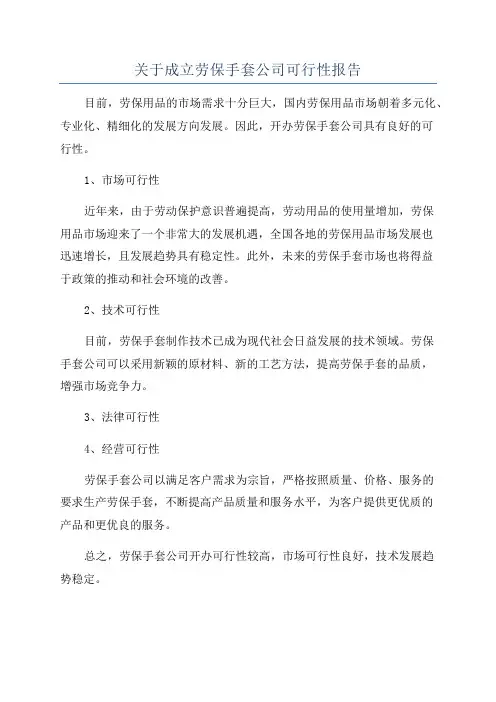 关于成立劳保手套公司可行性报告

目前，劳保用品的市场需求十分巨大，国内劳保用品市场朝着多元化、专业化、精细化的发展方向发展。因此，开办劳保手套公司具有良好的可行性。

1、市场可行性

近年来，由于劳动保护意识普遍提高，劳动用品的使用量增加，劳保用品市场迎来了一个非常大的发展机遇，全国各地的劳保用品市场发展也迅速增长，且发展趋势具有稳定性。此外，未来的劳保手套市场也将得益于政策的推动和社会环境的改善。

2、技术可行性

目前，劳保手套制作技术已成为现代社会日益发展的技术领域。劳保手套公司可以采用新颖的原材料、新的工艺方法，提高劳保手套的品质，增强市场竞争力。

3、法律可行性

4、经营可行性

劳保手套公司以满足客户需求为宗旨，严格按照质量、价格、服务的要求生产劳保手套，不断提高产品质量和服务水平，为客户提供更优质的产品和更优良的服务。

总之，劳保手套公司开办可行性较高，市场可行性良好，技术发展趋势稳定。